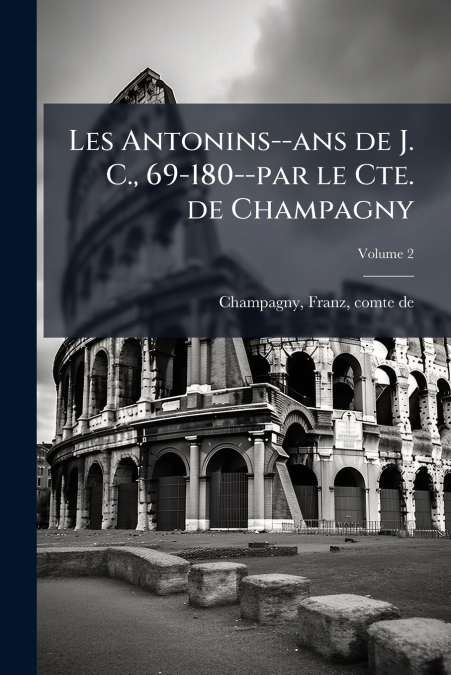 Les Antonins--ans de J. C., 69-180--par le Cte. de Champagny

Volume 2

Champagny, Franz, comte de